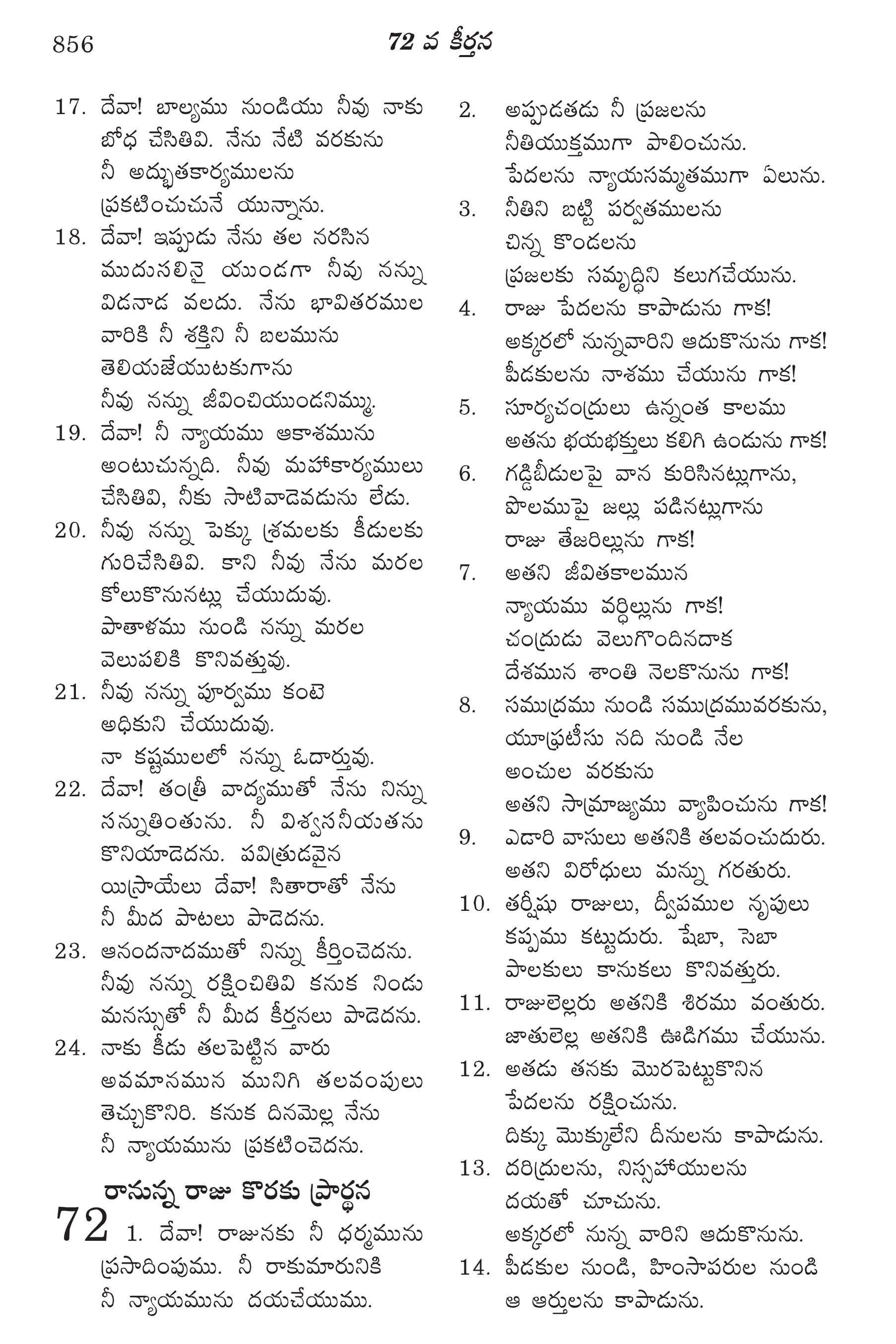 856 72 వ కీర్తన

17. దేవా! బాల్యము నుండియు నీవు నాకు బోధ చేసితివి. నేను నేటి వరకును నీ అద్భుతకార్యములను ప్రకటించుచునే యున్నాను.
18. దేవా! ఇప్పుడు నేను తల నరసిన ముదుసలినై యుండగా నీవు నన్ను విడనాడ వలదు. నేను భావితరముల వారికి నీ శక్తిని నీ బలమును తెలియజేయుటకుగాను నీవు నన్ను జీవించియుండనిమ్ము.
19. దేవా! నీ న్యాయము ఆకాశమును అంటుచున్నది. నీవు మహాకార్యములు చేసితివి, నీకు సాటివాడెవడును లేడు.
20. నీవు నన్ను పెక్కు శ్రమలకు కీడులకు గురిచేసితివి. కాని నీవు నేను మరల కోలుకొనునట్లు చేయుదువు. పాతాళము నుండి నన్ను మరల వెలుపలికి కొనివత్తువు.
21. నీవు నన్ను పూర్వము కంటె అధికుని చేయుదువు. నా కష్టములలో నన్ను ఓదార్తువు.
22. దేవా! తంత్రీ వాద్యముతో నేను నిన్ను సన్నుతింతును. నీ విశ్వసనీయతను కొనియాడెదను. పవిత్రుడవైన యిస్రాయేలు దేవా! సితారాతో నేను నీ మీద పాటలు పాడెదను.
23. ఆనందనాదముతో నిన్ను కీర్తించెదను. నీవు నన్ను రక్షించితివి కనుక నిండు మనస్సుతో నీ మీద కీర్తనలు పాడెదను.
24. నాకు కీడు తలపెట్టిన వారు అవమానమున మునిగి తలవంపులు తెచ్చుకొనిరి. కనుక దినమెల్ల నేను నీ న్యాయమును ప్రకటించెదను.

రానున్న రాజు కొరకు ప్రార్థన

72 1. దేవా! రాజునకు నీ ధర్మమును ప్రసాదింపుము. నీ రాకుమారునికి నీ న్యాయమును దయచేయుము.
2. అప్పుడతడు నీ ప్రజలను నీతియుక్తముగా పాలించును. పేదలను న్యాయసమ్మతముగా ఏలును.
3. నీతిని బట్టి పర్వతములను చిన్న కొండలను ప్రజలకు సమృద్ధిని కలుగచేయును.
4. రాజు పేదలను కాపాడును గాక! అక్కరలో నున్నవారిని ఆదుకొనును గాక! పీడకులను నాశము చేయును గాక!
5. సూర్యచంద్రులు ఉన్నంత కాలము అతను భయభక్తులు కలిగి ఉండును గాక!
6. గడ్డిబీడులపై వాన కురిసినట్లుగాను, పొలముపై జల్లు పడినట్లుగాను రాజు తేజరిల్లును గాక!
7. అతని జీవితకాలమున న్యాయము వర్ధిల్లును గాక! చంద్రుడు వెలుగొందినదాక దేశమున శాంతి నెలకొనును గాక!
8. సముద్రము నుండి సముద్రమువరకును, యూఫ్రటీసు నది నుండి నేల అంచుల వరకును అతని సామ్రాజ్యము వ్యాపించును గాక!
9. ఎడారి వాసులు అతనికి తలవంచుదురు. అతని విరోధులు మన్ను గరతురు.
10. తర్షీషు రాజులు, ద్వీపముల నృపులు కప్పము కట్టుదురు. షేబా, సెబా పాలకులు కానుకలు కొనివత్తురు.
11. రాజులెల్లరు అతనికి శిరము వంతురు. జాతులెల్ల అతనికి ఊడిగము చేయును.
12. అతడు తనకు మొరపెట్టుకొనిన పేదలను రక్షించును. దిక్కు మొక్కులేని దీనులను కాపాడును.
13. దరిద్రులను, నిస్సహాయులను దయతో చూచును. అక్కరలో నున్న వారిని ఆదుకొనును.
14. పీడకుల నుండి, హింసాపరుల నుండి ఆ ఆర్తులను కాపాడును.